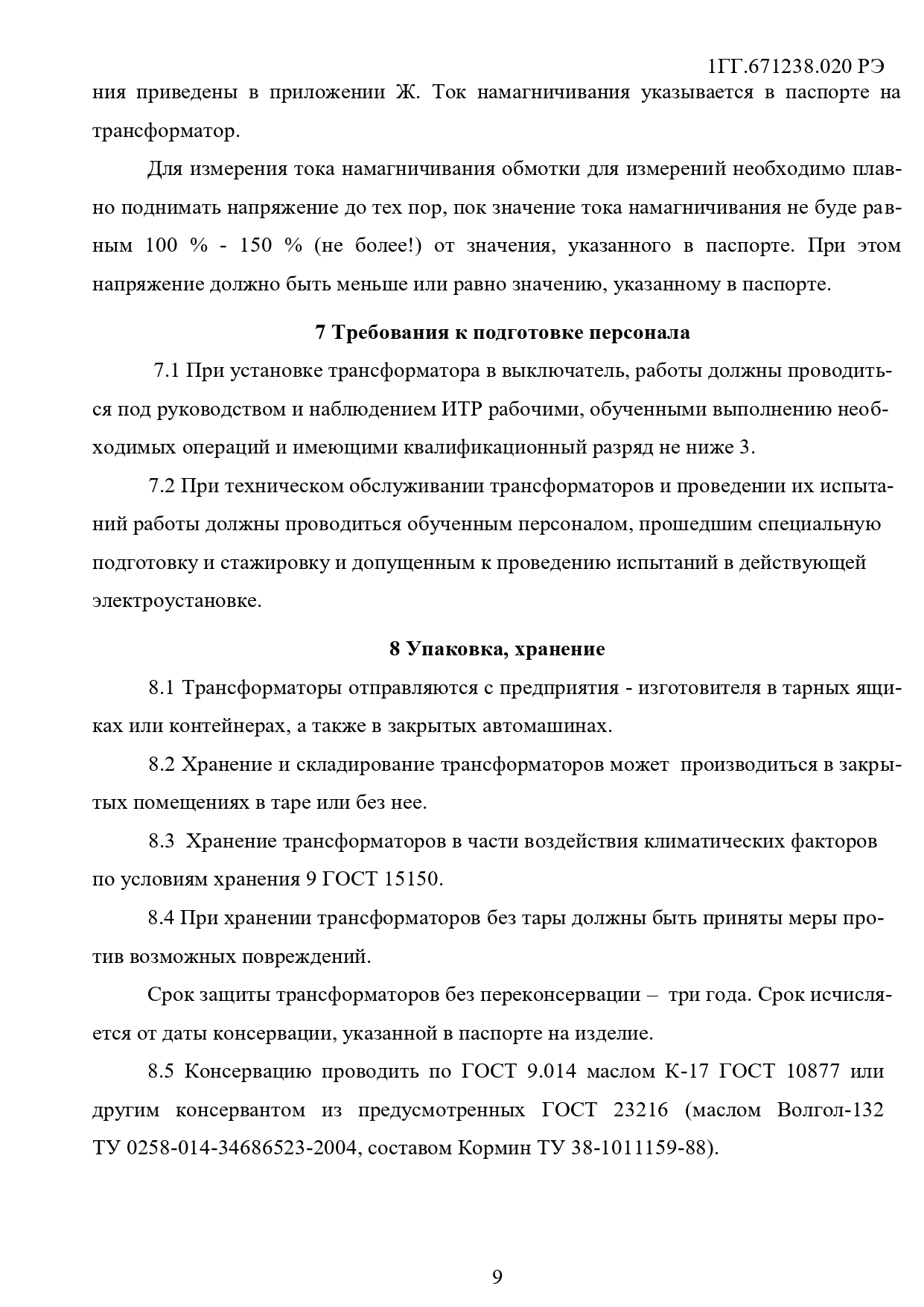 1ГГ.671238.020 РЭ

ния приведены в приложении Ж. Ток намагничивания указывается в паспорте на трансформатор.

Для измерения тока намагничивания обмотки для измерений необходимо плавно поднимать напряжение до тех пор, пок значение тока намагничивания не буде равным 100 % - 150 % (не более!) от значения, указанного в паспорте. При этом напряжение должно быть меньше или равно значению, указанному в паспорте.

7 Требования к подготовке персонала

7.1 При установке трансформатора в выключатель, работы должны проводиться под руководством и наблюдением ИТР рабочими, обученными выполнению необходимых операций и имеющими квалификационный разряд не ниже 3.

7.2 При техническом обслуживании трансформаторов и проведении их испытаний работы должны проводиться обученным персоналом, прошедшим специальную подготовку и стажировку и допущенным к проведению испытаний в действующей электроустановке.

8 Упаковка, хранение

8.1 Трансформаторы отправляются с предприятия - изготовителя в тарных ящиках или контейнерах, а также в закрытых автомашинах.

8.2 Хранение и складирование трансформаторов может производиться в закрытых помещениях в таре или без нее.

8.3 Хранение трансформаторов в части воздействия климатических факторов по условиям хранения 9 ГОСТ 15150.

8.4 При хранении трансформаторов без тары должны быть приняты меры против возможных повреждений.

Срок защиты трансформаторов без переконсервации – три года. Срок исчисляется от даты консервации, указанной в паспорте на изделие.

8.5 Консервацию проводить по ГОСТ 9.014 маслом К-17 ГОСТ 10877 или другим консервантом из предусмотренных ГОСТ 23216 (маслом Волгол-132 ТУ 0258-014-34686523-2004, составом Кормин ТУ 38-1011159-88).

9